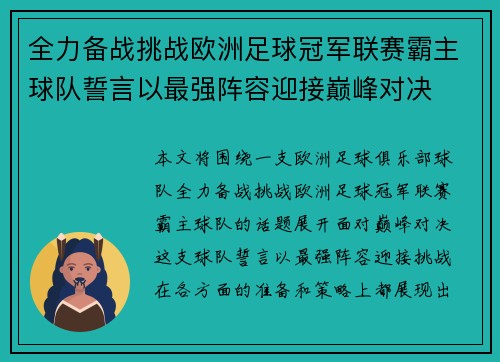 全力备战挑战欧洲足球冠军联赛霸主球队誓言以最强阵容迎接巅峰对决

本文将围绕一支欧洲足球俱乐部球队全力备战挑战欧洲足球冠军联赛霸主球队的话题展开面对巅峰对决这支球队誓言以最强阵容迎接挑战在各方面的准备和策略上都展现出